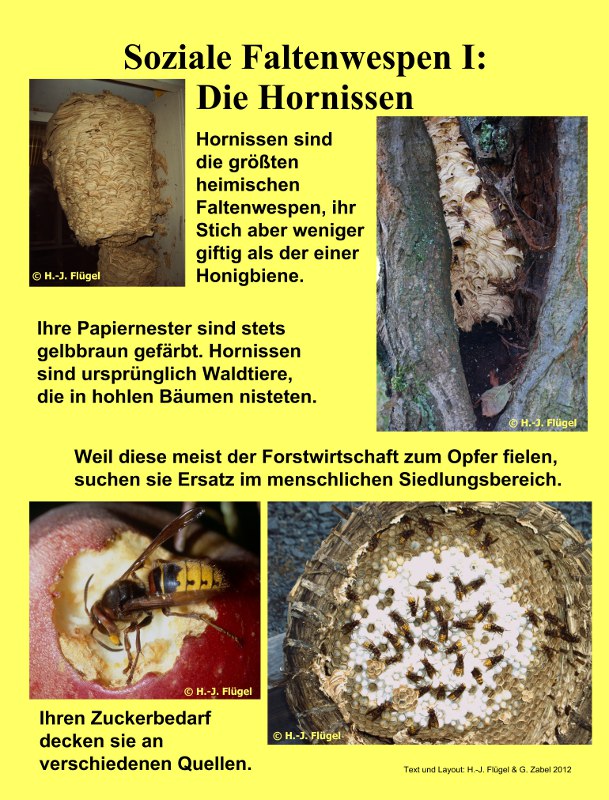 Soziale Faltenwespen I:
Die Hornissen

© H.-J. Flügel

Hornissen sind die größten heimischen Faltenwespen, ihr Stich aber weniger giftig als der einer Honigbiene.

Ihre Papiernester sind stets gelbbraun gefärbt. Hornissen sind ursprünglich Waldtiere, die in hohlen Bäumen nisteten.

© H.-J. Flügel

Weil diese meist der Forstwirtschaft zum Opfer fielen, suchen sie Ersatz im menschlichen Siedlungsbereich.

© H.-J. Flügel

© H.-J. Flügel

Ihren Zuckerbedarf decken sie an verschiedenen Quellen.

Text und Layout: H.-J. Flügel & G. Zabel 2012